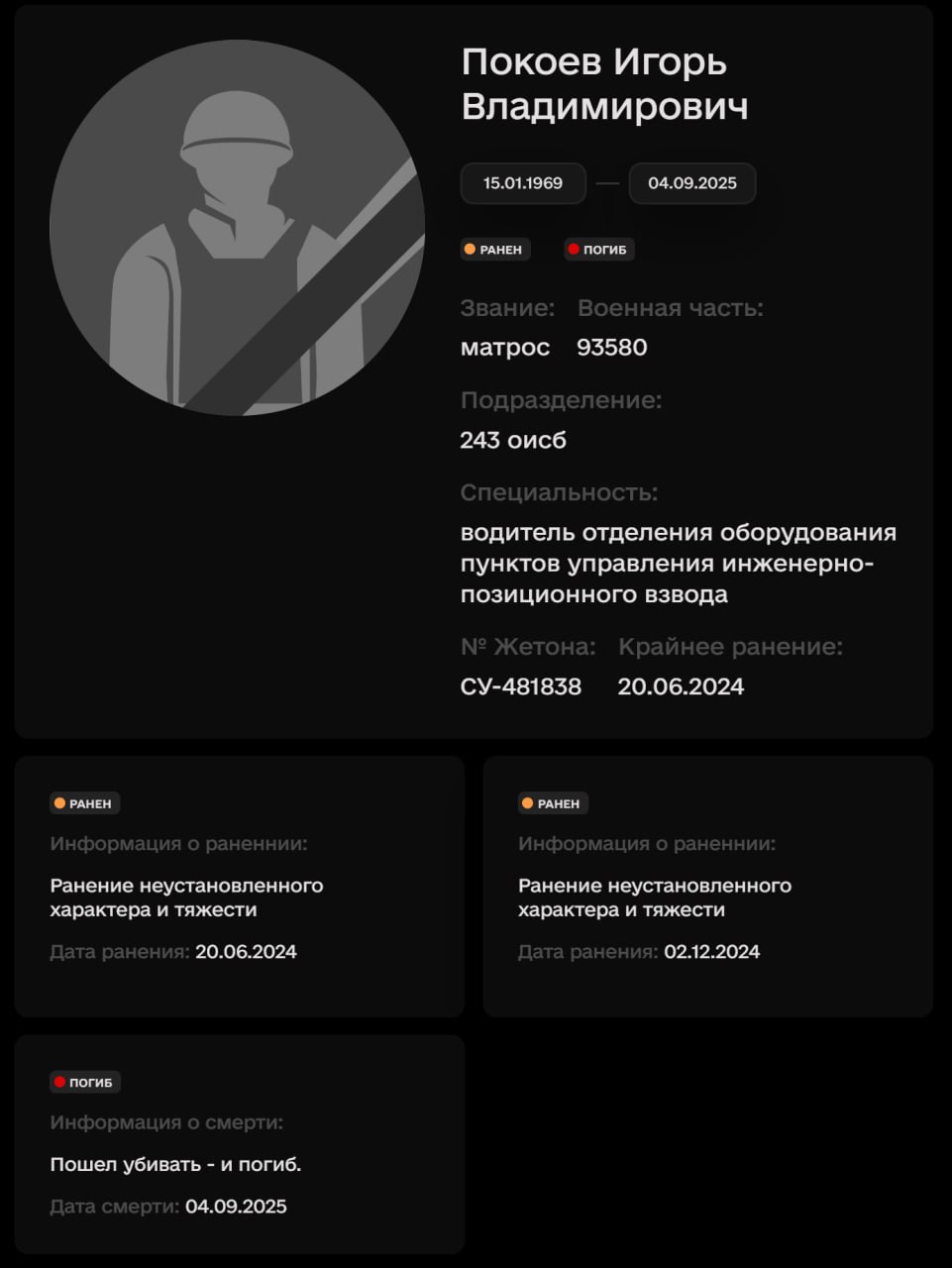 Покоев Игорь Владимирович

15.01.1969 — 04.09.2025

РАНЕН ПОГИБ

Звание: Военная часть:
матрос 93580

Подразделение:
243 оисб

Специальность:
водитель отделения оборудования пунктов управления инженерно-позиционного взвода

№ Жетона: Крайнее ранение:
СУ-481838 20.06.2024

РАНЕН
Информация о раненнии:
Ранение неустановленного характера и тяжести
Дата ранения: 20.06.2024

РАНЕН
Информация о раненнии:
Ранение неустановленного характера и тяжести
Дата ранения: 02.12.2024

ПОГИБ
Информация о смерти:
Пошел убивать - и погиб.
Дата смерти: 04.09.2025